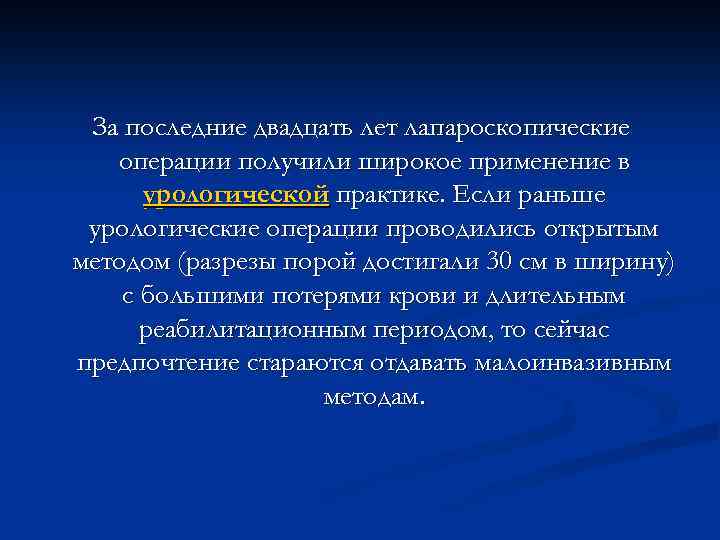 За последние двадцать лет лапароскопические операции получили широкое применение в урологической практике. Если раньше урологические операции проводились открытым методом (разрезы порой достигали 30 см в ширину) с большими потерями крови и длительным реабилитационным периодом, то сейчас предпочтение стараются отдавать малоинвазивным методам.